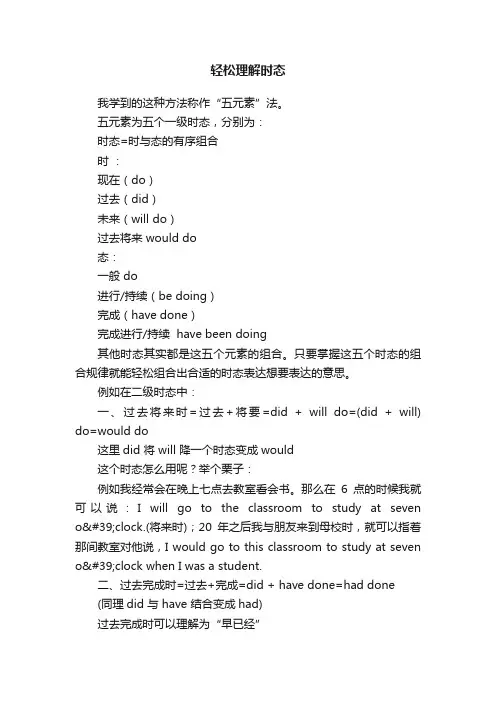 轻松理解时态

我学到的这种方法称作“五元素”法。

五元素为五个一级时态，分别为：

时态=时与态的有序组合

时：

现在（do）

过去（did）

未来（will do）

过去将来 would do

态：

一般 do

进行/持续（be doing）

完成（have done）

完成进行/持续 have been doing

其他时态其实都是这五个元素的组合。只要掌握这五个时态的组合规律就能轻松组合出合适的时态表达想要表达的意思。

例如在二级时态中：

一、过去将来时=过去+将要=did + will do=(did + will) do=would do

这里 did 将 will 降一个时态变成 would

这个时态怎么用呢？举个栗子：

例如我经常会在晚上七点去教室看会书。那么在 6 点的时候我就可以说：I will go to the classroom to study at seven o&#39;clock.(将来时)；20 年之后我与朋友来到母校时，就可以指着那间教室对他说，I would go to this classroom to study at seven o&#39;clock when I was a student.

二、过去完成时=过去+完成=did + have done=had done

(同理 did 与 have 结合变成 had)

过去完成时可以理解为“早已经”